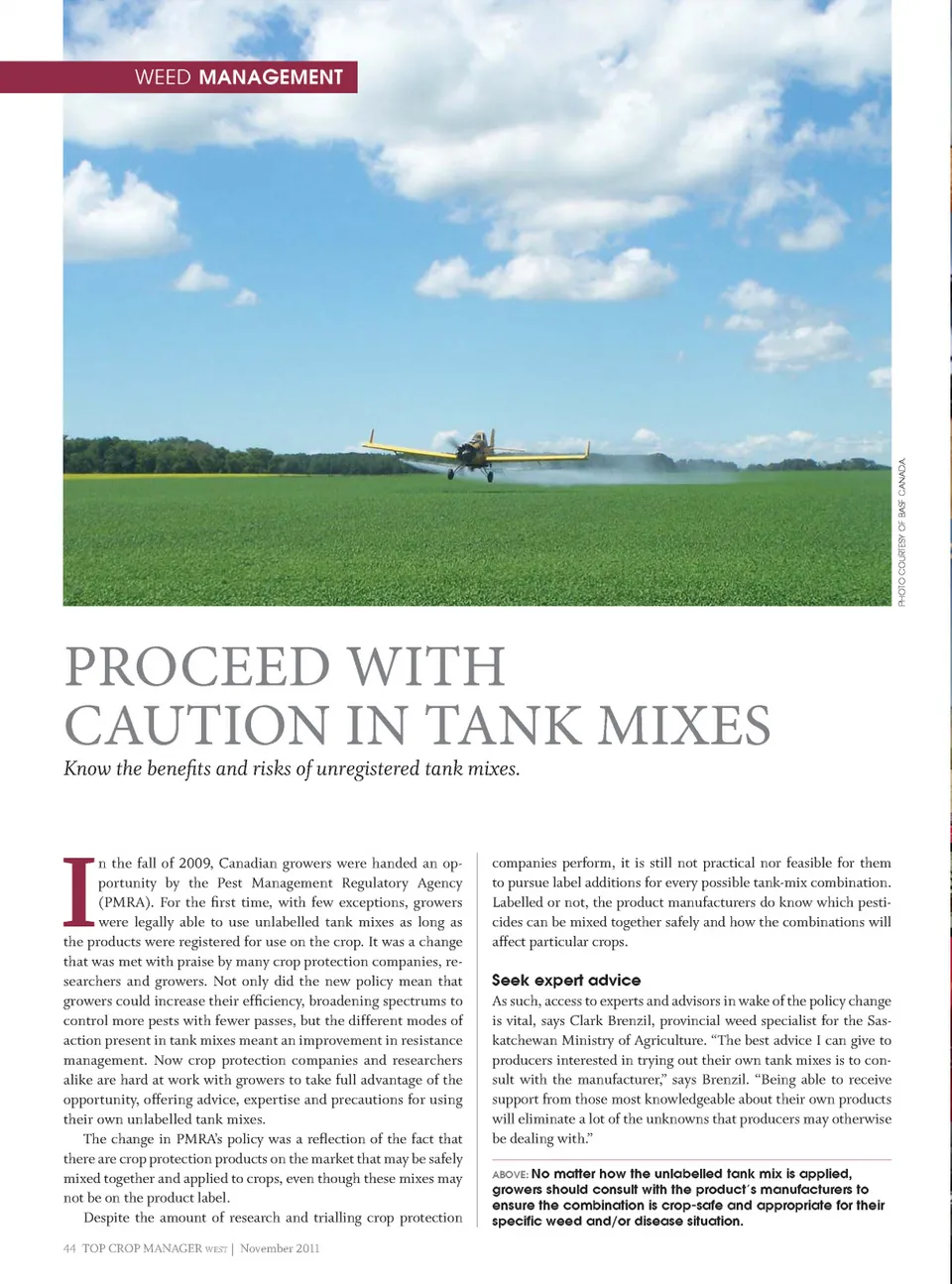 WEED MANAGEMENT

PHOTO COURTESY OF BASF CANADA.

PROCEED WITH CAUTION IN TANK MIXES

Know the benefits and risks of unregistered tank mixes.

In the fall of 2009, Canadian growers were handed an opportunity by the Pest Management Regulatory Agency (PMRA). For the first time, with few exceptions, growers were legally able to use unlabelled tank mixes as long as the products were registered for use on the crop. It was a change that was met with praise by many crop protection companies, researchers and growers. Not only did the new policy mean that growers could increase their efficiency, broadening spectrums to control more pests with fewer passes, but the different modes of action present in tank mixes meant an improvement in resistance management. Now crop protection companies and researchers alike are hard at work with growers to take full advantage of the opportunity, offering advice, expertise and precautions for using their own unlabelled tank mixes.

The change in PMRA's policy was a reflection of the fact that there are crop protection products on the market that may be safely mixed together and applied to crops, even though these mixes may not be on the product label.

Despite the amount of research and trialling crop protection companies perform, it is still not practical nor feasible for them to pursue label additions for every possible tank-mix combination. Labelled or not, the product manufacturers do know which pesticides can be mixed together safely and how the combinations will affect particular crops.

Seek expert advice

As such, access to experts and advisors in wake of the policy change is vital, says Clark Brenzil, provincial weed specialist for the Saskatchewan Ministry of Agriculture. "The best advice I can give to producers interested in trying out their own tank mixes is to consult with the manufacturer," says Brenzil. "Being able to receive support from those most knowledgeable about their own products will eliminate a lot of the unknowns that producers may otherwise be dealing with."

ABOVE: No matter how the unlabelled tank mix is applied, growers should consult with the product's manufacturers to ensure the combination is crop-safe and appropriate for their specific weed and/or disease situation.

44 TOP CROP MANAGER WEST | November 2011